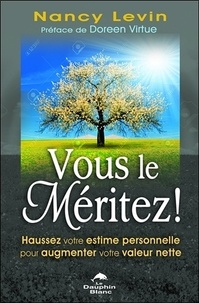 Nancy Levin
Préface de Doreen Virtue

Vous le Méritez!

Haussez votre estime personnelle pour augmenter votre valeur nette

Le Dauphin Blanc